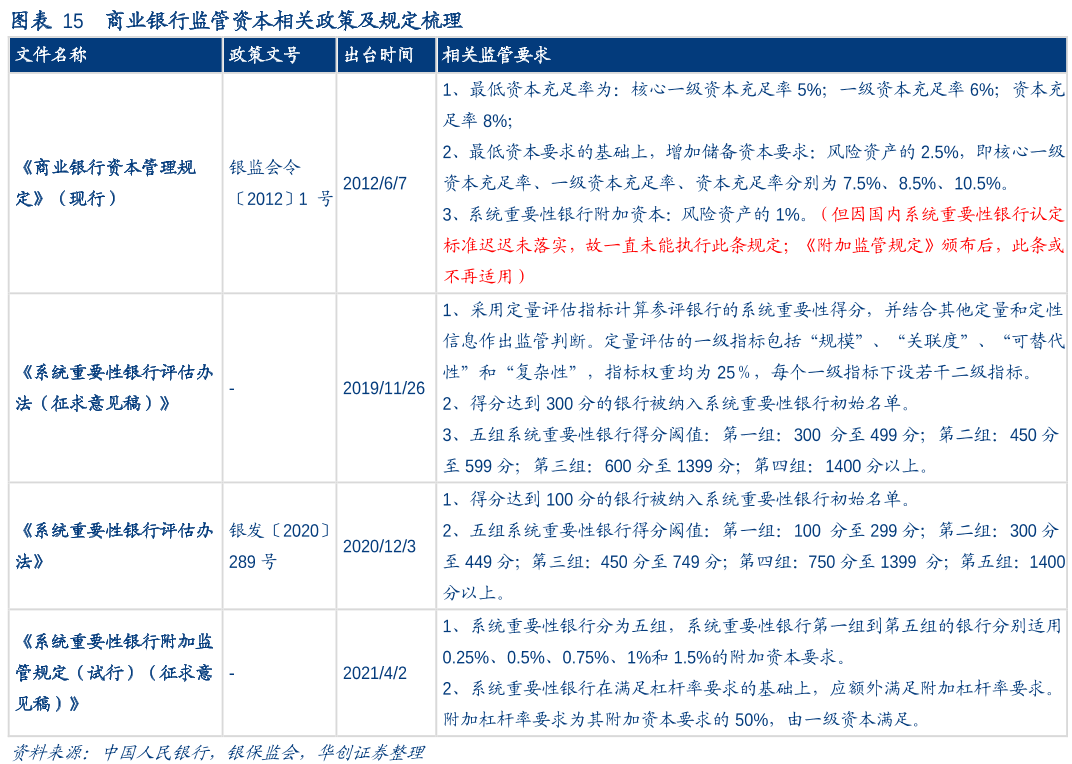 图表 15 商业银行监管资本相关政策及规定梳理

| 文件名称 | 政策文号 | 出台时间 | 相关监管要求 |
|---|---|---|---|
| 《商业银行资本管理规定》（现行） | 银监会令〔2012〕1 号 | 2012/6/7 | 1、最低资本充足率为：核心一级资本充足率 5%；一级资本充足率 6%；资本充足率 8%；<br>2、最低资本要求的基础上，增加储备资本要求：风险资产的 2.5%，即核心一级资本充足率、一级资本充足率、资本充足率分别为 7.5%、8.5%、10.5%。<br>3、系统重要性银行附加资本：风险资产的 1%。（但因国内系统重要性银行认定标准迟迟未落实，故一直未能执行此条规定；《附加监管规定》颁布后，此条或不再适用） |
| 《系统重要性银行评估办法（征求意见稿）》 | - | 2019/11/26 | 1、采用定量评估指标计算参评银行的系统重要性得分，并结合其他定量和定性信息作出监管判断。定量评估的一级指标包括“规模”、“关联度”、“可替代性”和“复杂性”，指标权重均为 25％，每个一级指标下设若干二级指标。<br>2、得分达到 300 分的银行被纳入系统重要性银行初始名单。<br>3、五组系统重要性银行得分阈值：第一组：300 分至 499 分；第二组：450 分至 599 分；第三组：600 分至 1399 分；第四组：1400 分以上。 |
| 《系统重要性银行评估办法》 | 银发〔2020〕289 号 | 2020/12/3 | 1、得分达到 100 分的银行被纳入系统重要性银行初始名单。<br>2、五组系统重要性银行得分阈值：第一组：100 分至 299 分；第二组：300 分至 449 分；第三组：450 分至 749 分；第四组：750 分至 1399 分；第五组：1400 分以上。 |
| 《系统重要性银行附加监管规定（试行）（征求意见稿）》 | - | 2021/4/2 | 1、系统重要性银行分为五组，系统重要性银行第一组到第五组的银行分别适用 0.25%、0.5%、0.75%、1%和 1.5%的附加资本要求。<br>2、系统重要性银行在满足杠杆率要求的基础上，应额外满足附加杠杆率要求。附加杠杆率要求为其附加资本要求的 50%，由一级资本满足。 |

资料来源：中国人民银行，银保监会，华创证券整理